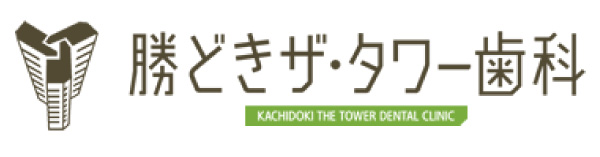 勝どきザ・タワー歯科

KACHIDOKI THE TOWER DENTAL CLINIC